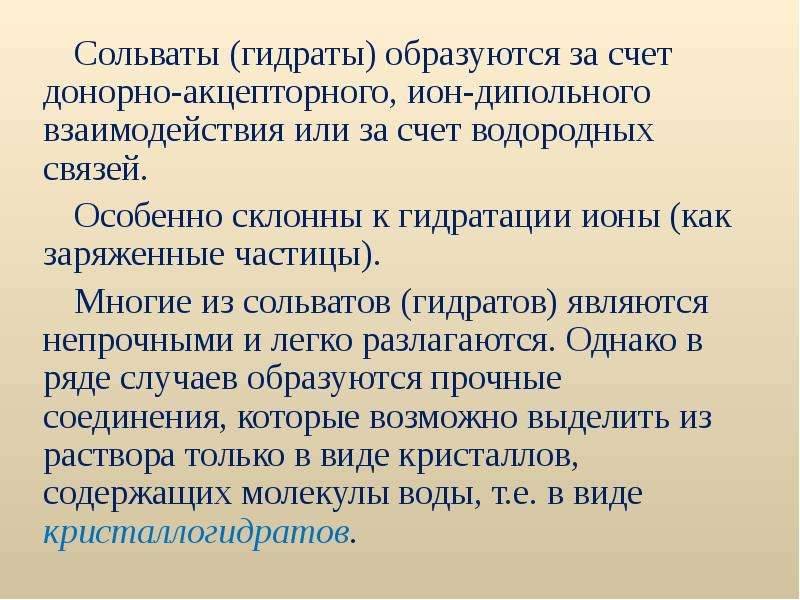 Сольваты (гидраты) образуются за счет донорно-акцепторного, ион-дипольного взаимодействия или за счет водородных связей.

Особенно склонны к гидратации ионы (как заряженные частицы).

Многие из сольватов (гидратов) являются непрочными и легко разлагаются. Однако в ряде случаев образуются прочные соединения, которые возможно выделить из раствора только в виде кристаллов, содержащих молекулы воды, т.е. в виде кристаллогидратов.